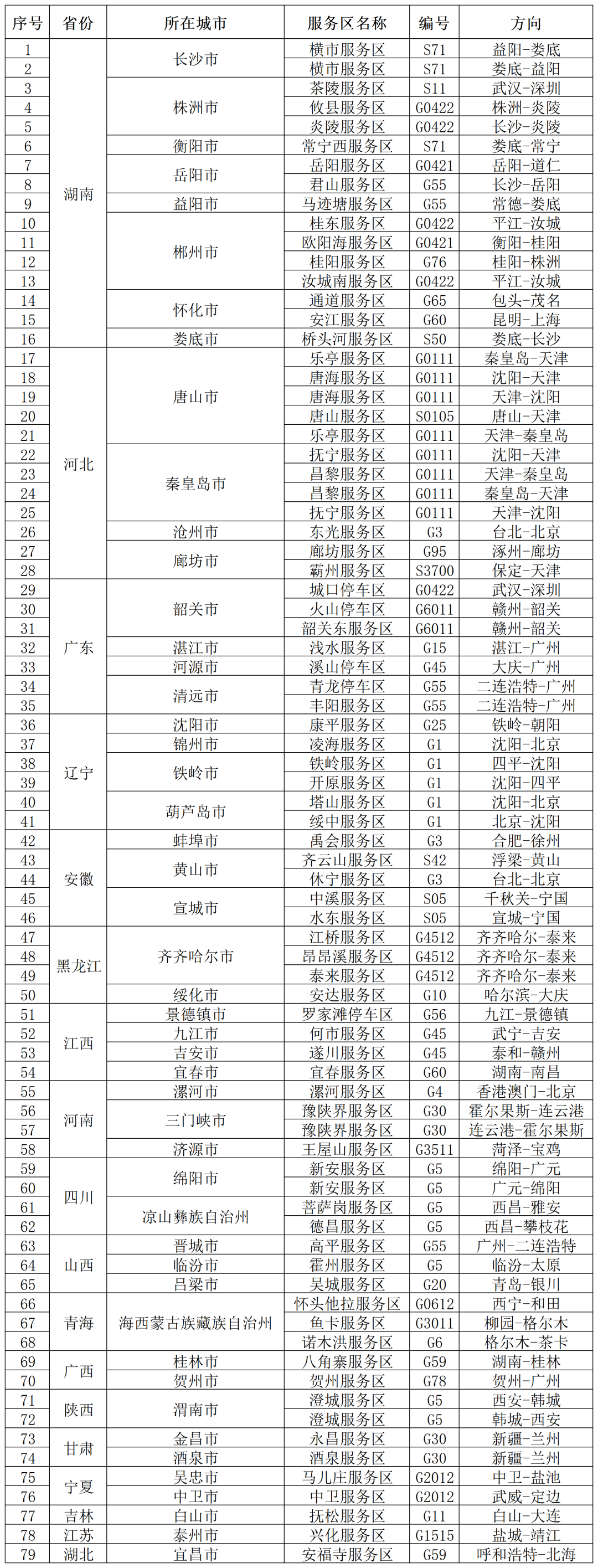 | 序号 | 省份 | 所在城市 | 服务区名称 | 编号 | 方向 |
|---|---|---|---|---|---|
| 1 | 湖南 | 长沙市 | 横市服务区 | S71 | 益阳-娄底 |
| 2 |  |  | 横市服务区 | S71 | 娄底-益阳 |
| 3 |  | 株洲市 | 茶陵服务区 | S11 | 武汉-深圳 |
| 4 |  |  | 攸县服务区 | G0422 | 株洲-炎陵 |
| 5 |  |  | 炎陵服务区 | G0422 | 长沙-炎陵 |
| 6 |  | 衡阳市 | 常宁西服务区 | S71 | 娄底-常宁 |
| 7 |  | 岳阳市 | 岳阳服务区 | G0421 | 岳阳-道仁 |
| 8 |  |  | 君山服务区 | G55 | 长沙-岳阳 |
| 9 |  | 益阳市 | 马迹塘服务区 | G55 | 常德-娄底 |
| 10 |  | 郴州市 | 桂东服务区 | G0422 | 平江-汝城 |
| 11 |  |  | 欧阳海服务区 | G0421 | 衡阳-桂阳 |
| 12 |  |  | 桂阳服务区 | G76 | 桂阳-株洲 |
| 13 |  |  | 汝城南服务区 | G0422 | 平江-汝城 |
| 14 |  | 怀化市 | 通道服务区 | G65 | 包头-茂名 |
| 15 |  |  | 安江服务区 | G60 | 昆明-上海 |
| 16 |  | 娄底市 | 桥头河服务区 | S50 | 娄底-长沙 |
| 17 | 河北 | 唐山市 | 乐亭服务区 | G0111 | 秦皇岛-天津 |
| 18 |  |  | 唐海服务区 | G0111 | 沈阳-天津 |
| 19 |  |  | 唐海服务区 | G0111 | 天津-沈阳 |
| 20 |  |  | 唐山服务区 | S0105 | 唐山-天津 |
| 21 |  |  | 乐亭服务区 | G0111 | 天津-秦皇岛 |
| 22 |  | 秦皇岛市 | 抚宁服务区 | G0111 | 沈阳-天津 |
| 23 |  |  | 昌黎服务区 | G0111 | 天津-秦皇岛 |
| 24 |  |  | 昌黎服务区 | G0111 | 秦皇岛-天津 |
| 25 |  |  | 抚宁服务区 | G0111 | 天津-沈阳 |
| 26 |  | 沧州市 | 东光服务区 | G3 | 台北-北京 |
| 27 |  | 廊坊市 | 廊坊服务区 | G95 | 涿州-廊坊 |
| 28 |  |  | 霸州服务区 | S3700 | 保定-天津 |
| 29 | 广东 | 韶关市 | 城口停车区 | G0422 | 武汉-深圳 |
| 30 |  |  | 火山停车区 | G6011 | 赣州-韶关 |
| 31 |  |  | 韶关东服务区 | G6011 | 赣州-韶关 |
| 32 |  | 湛江市 | 浅水服务区 | G15 | 湛江-广州 |
| 33 |  | 河源市 | 溪山停车区 | G45 | 大庆-广州 |
| 34 |  | 清远市 | 青龙停车区 | G55 | 二连浩特-广州 |
| 35 |  |  | 丰阳服务区 | G55 | 二连浩特-广州 |
| 36 | 辽宁 | 沈阳市 | 康平服务区 | G25 | 铁岭-朝阳 |
| 37 |  | 锦州市 | 凌海服务区 | G1 | 沈阳-北京 |
| 38 |  | 铁岭市 | 铁岭服务区 | G1 | 四平-沈阳 |
| 39 |  |  | 开原服务区 | G1 | 沈阳-四平 |
| 40 |  | 葫芦岛市 | 塔山服务区 | G1 | 沈阳-北京 |
| 41 |  |  | 绥中服务区 | G1 | 北京-沈阳 |
| 42 | 安徽 | 蚌埠市 | 禹会服务区 | G3 | 合肥-徐州 |
| 43 |  | 黄山市 | 齐云山服务区 | S42 | 浮梁-黄山 |
| 44 |  |  | 休宁服务区 | G3 | 台北-北京 |
| 45 |  | 宣城市 | 中溪服务区 | S05 | 千秋关-宁国 |
| 46 |  |  | 水东服务区 | S05 | 宣城-宁国 |
| 47 | 黑龙江 | 齐齐哈尔市 | 江桥服务区 | G4512 | 齐齐哈尔-泰来 |
| 48 |  |  | 昂昂溪服务区 | G4512 | 齐齐哈尔-泰来 |
| 49 |  |  | 泰来服务区 | G4512 | 齐齐哈尔-泰来 |
| 50 |  | 绥化市 | 安达服务区 | G10 | 哈尔滨-大庆 |
| 51 | 江西 | 景德镇市 | 罗家滩停车区 | G56 | 九江-景德镇 |
| 52 |  | 九江市 | 何市服务区 | G45 | 武宁-吉安 |
| 53 |  | 吉安市 | 遂川服务区 | G45 | 泰和-赣州 |
| 54 |  | 宜春市 | 宜春服务区 | G60 | 湖南-南昌 |
| 55 | 河南 | 漯河市 | 漯河服务区 | G4 | 香港澳门-北京 |
| 56 |  | 三门峡市 | 豫陕界服务区 | G30 | 霍尔果斯-连云港 |
| 57 |  |  | 豫陕界服务区 | G30 | 连云港-霍尔果斯 |
| 58 |  | 济源市 | 王屋山服务区 | G3511 | 菏泽-宝鸡 |
| 59 | 四川 | 绵阳市 | 新安服务区 | G5 | 绵阳-广元 |
| 60 |  |  | 新安服务区 | G5 | 广元-绵阳 |
| 61 |  | 凉山彝族自治州 | 菩萨岗服务区 | G5 | 西昌-雅安 |
| 62 |  |  | 德昌服务区 | G5 | 西昌-攀枝花 |
| 63 | 山西 | 晋城市 | 高平服务区 | G55 | 广州-二连浩特 |
| 64 |  | 临汾市 | 霍州服务区 | G5 | 临汾-太原 |
| 65 |  | 吕梁市 | 吴城服务区 | G20 | 青岛-银川 |
| 66 | 青海 | 海西蒙古族藏族自治州 | 怀头他拉服务区 | G0612 | 西宁-和田 |
| 67 |  |  | 鱼卡服务区 | G3011 | 柳园-格尔木 |
| 68 |  |  | 诺木洪服务区 | G6 | 格尔木-茶卡 |
| 69 | 广西 | 桂林市 | 八角寨服务区 | G59 | 湖南-桂林 |
| 70 |  | 贺州市 | 贺州服务区 | G78 | 贺州-广州 |
| 71 | 陕西 | 渭南市 | 澄城服务区 | G5 | 西安-韩城 |
| 72 |  |  | 澄城服务区 | G5 | 韩城-西安 |
| 73 | 甘肃 | 金昌市 | 永昌服务区 | G30 | 新疆-兰州 |
| 74 |  | 酒泉市 | 酒泉服务区 | G30 | 新疆-兰州 |
| 75 | 宁夏 | 吴忠市 | 马儿庄服务区 | G2012 | 中卫-盐池 |
| 76 |  | 中卫市 | 中卫服务区 | G2012 | 武威-定边 |
| 77 | 吉林 | 白山市 | 抚松服务区 | G11 | 白山-大连 |
| 78 | 江苏 | 泰州市 | 兴化服务区 | G1515 | 盐城-靖江 |
| 79 | 湖北 | 宜昌市 | 安福寺服务区 | G59 | 呼和浩特-北海 |